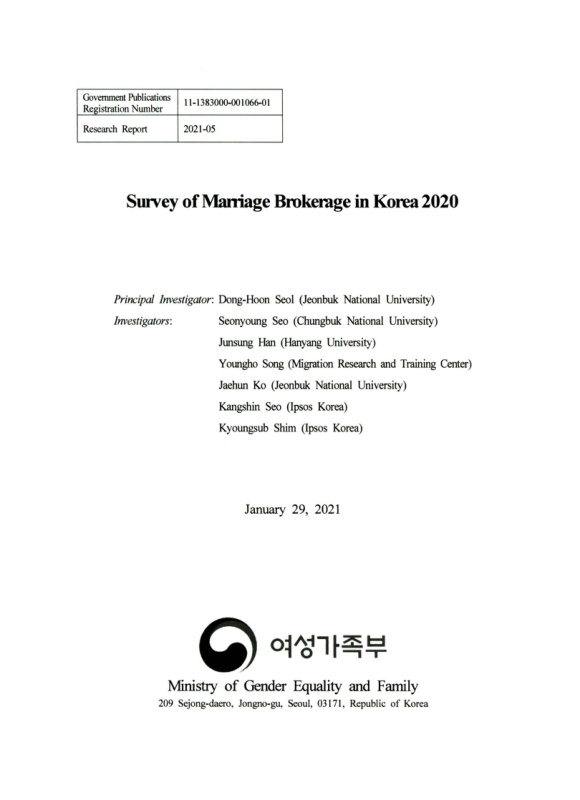 | Government Publications Registration Number | 11-1383000-001066-01 |
|---|---|
| Research Report | 2021-05 |

Survey of Marriage Brokerage in Korea 2020

Principal Investigator: Dong-Hoon Seol (Jeonbuk National University)
Investigators: Seonyoung Seo (Chungbuk National University)
Junsung Han (Hanyang University)
Youngho Song (Migration Research and Training Center)
Jaehun Ko (Jeonbuk National University)
Kangshin Seo (Ipsos Korea)
Kyoungsub Shim (Ipsos Korea)

January 29, 2021

여성가족부
Ministry of Gender Equality and Family
209 Sejong-daero, Jongno-gu, Seoul, 03171, Republic of Korea